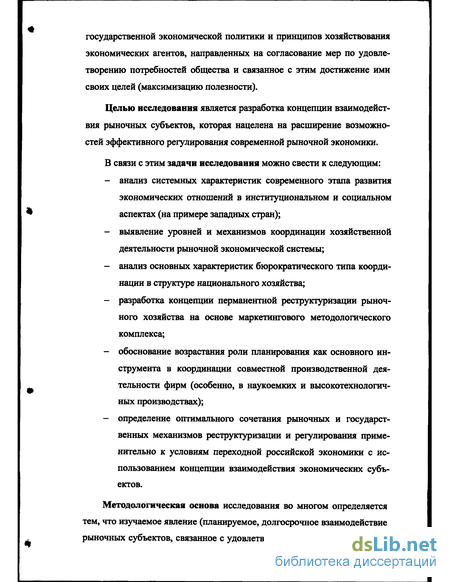 государственной экономической политики и принципов хозяйствования экономических агентов, направленных на согласование мер по удовлетворению потребностей общества и связанное с этим достижение ими своих целей (максимизацию полезности).

Целью исследования является разработка концепции взаимодействия рыночных субъектов, которая нацелена на расширение возможностей эффективного регулирования современной рыночной экономики.

В связи с этим задачи исследования можно свести к следующим:

– анализ системных характеристик современного этапа развития экономических отношений в институциональном и социальном аспектах (на примере западных стран);

– выявление уровней и механизмов координации хозяйственной деятельности рыночной экономической системы;

– анализ основных характеристик бюрократического типа координации в структуре национального хозяйства;

– разработка концепции перманентной реструктуризации рыночного хозяйства на основе маркетингового методологического комплекса;

– обоснование возрастания роли планирования как основного инструмента в координации совместной производственной деятельности фирм (особенно, в наукоемких и высокотехнологичных производствах);

– определение оптимального сочетания рыночных и государственных механизмов реструктуризации и регулирования применительно к условиям переходной российской экономики с использованием концепции взаимодействия экономических субъектов.

Методологическая основа исследования во многом определяется тем, что изучаемое явление (планируемое, долгосрочное взаимодействие рыночных субъектов, связанное с удовлетв

dsLib.net
библиотека диссертаций